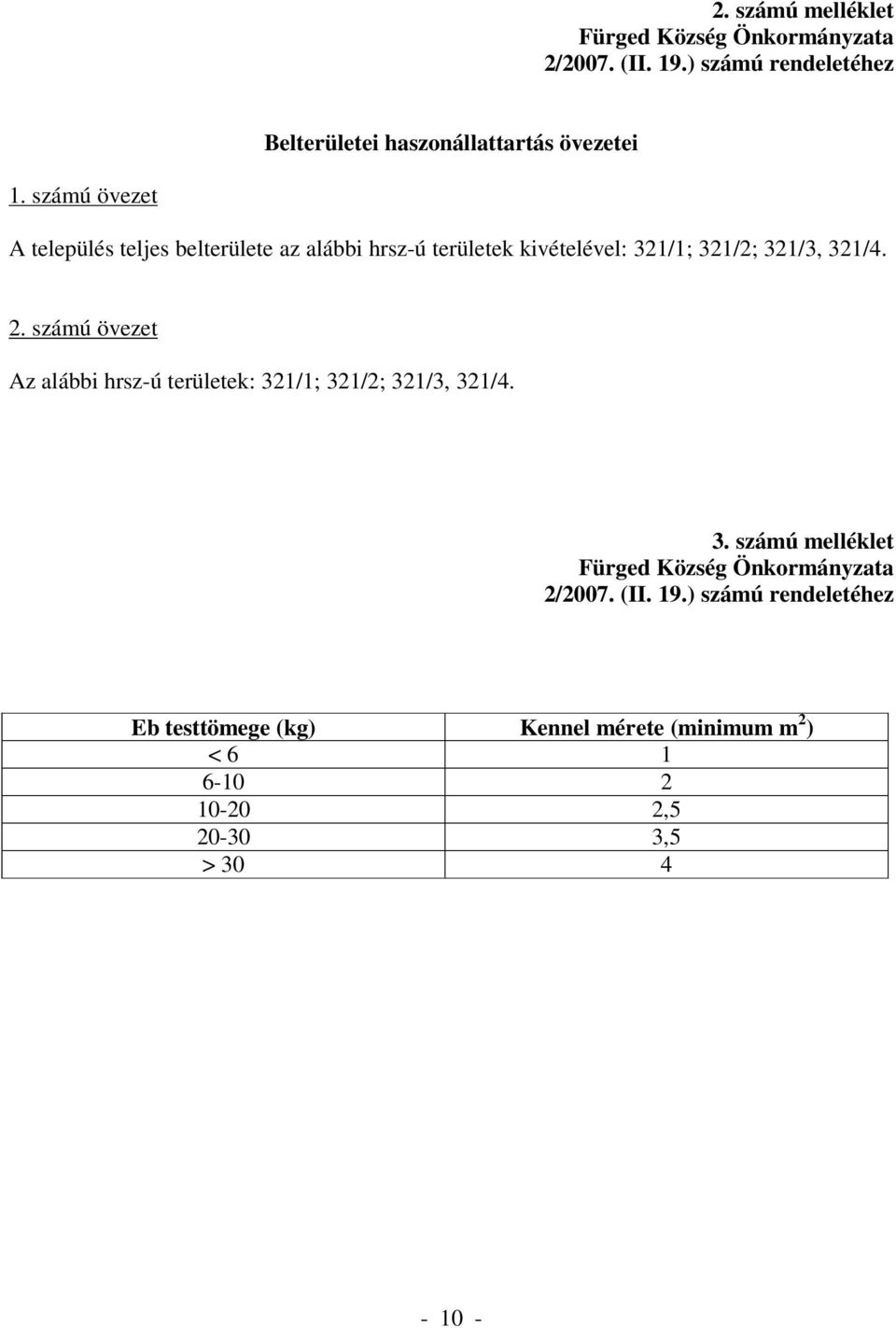 2. számú melléklet
Fürged Község Önkormányzata
2/2007. (II. 19.) számú rendeletéhez

Belterületei haszonállattartás övezetei

1. számú övezet

A település teljes belterülete az alábbi hrsz-ú területek kivételével: 321/1; 321/2; 321/3, 321/4.

2. számú övezet

Az alábbi hrsz-ú területek: 321/1; 321/2; 321/3, 321/4.

3. számú melléklet
Fürged Község Önkormányzata
2/2007. (II. 19.) számú rendeletéhez

| Eb testtömege (kg) | Kennel mérete (minimum $m^2$) |
|---|---|
| < 6 | 1 |
| 6-10 | 2 |
| 10-20 | 2,5 |
| 20-30 | 3,5 |
| > 30 | 4 |

- 10 -